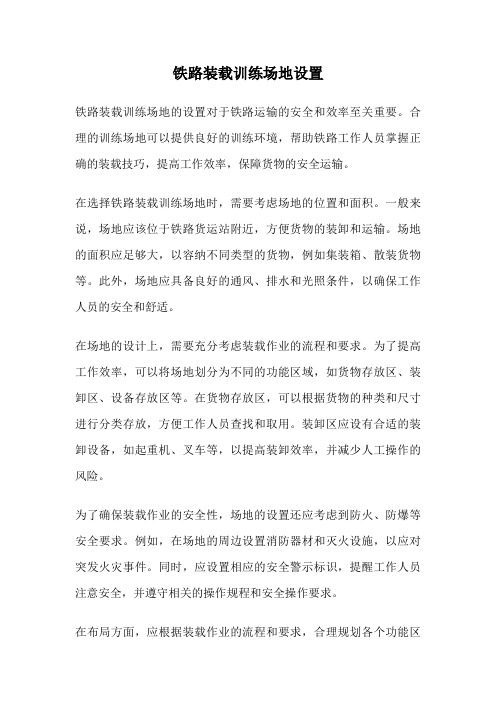 铁路装载训练场地设置

铁路装载训练场地的设置对于铁路运输的安全和效率至关重要。合理的训练场地可以提供良好的训练环境，帮助铁路工作人员掌握正确的装载技巧，提高工作效率，保障货物的安全运输。

在选择铁路装载训练场地时，需要考虑场地的位置和面积。一般来说，场地应该位于铁路货运站附近，方便货物的装卸和运输。场地的面积应足够大，以容纳不同类型的货物，例如集装箱、散装货物等。此外，场地应具备良好的通风、排水和光照条件，以确保工作人员的安全和舒适。

在场地的设计上，需要充分考虑装载作业的流程和要求。为了提高工作效率，可以将场地划分为不同的功能区域，如货物存放区、装卸区、设备存放区等。在货物存放区，可以根据货物的种类和尺寸进行分类存放，方便工作人员查找和取用。装卸区应设有合适的装卸设备，如起重机、叉车等，以提高装卸效率，并减少人工操作的风险。

为了确保装载作业的安全性，场地的设置还应考虑到防火、防爆等安全要求。例如，在场地的周边设置消防器材和灭火设施，以应对突发火灾事件。同时，应设置相应的安全警示标识，提醒工作人员注意安全，并遵守相关的操作规程和安全操作要求。

在布局方面，应根据装载作业的流程和要求，合理规划各个功能区